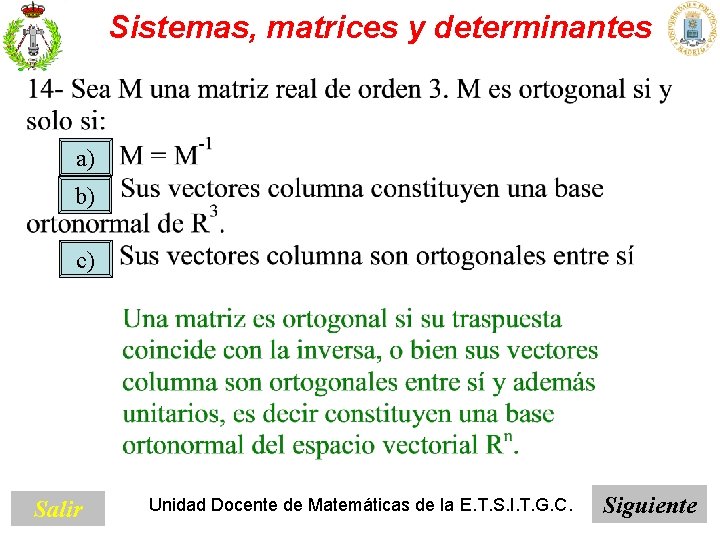 Sistemas, matrices y determinantes

14- Sea M una matriz real de orden 3. M es ortogonal si y solo si:

a) $M = M^{-1}$

b) Sus vectores columna constituyen una base ortonormal de $R^3$.

c) Sus vectores columna son ortogonales entre sí

Una matriz es ortogonal si su traspuesta coincide con la inversa, o bien sus vectores columna son ortogonales entre sí y además unitarios, es decir constituyen una base ortonormal del espacio vectorial $R^n$.

Salir

Unidad Docente de Matemáticas de la E.T.S.I.T.G.C.

Siguiente